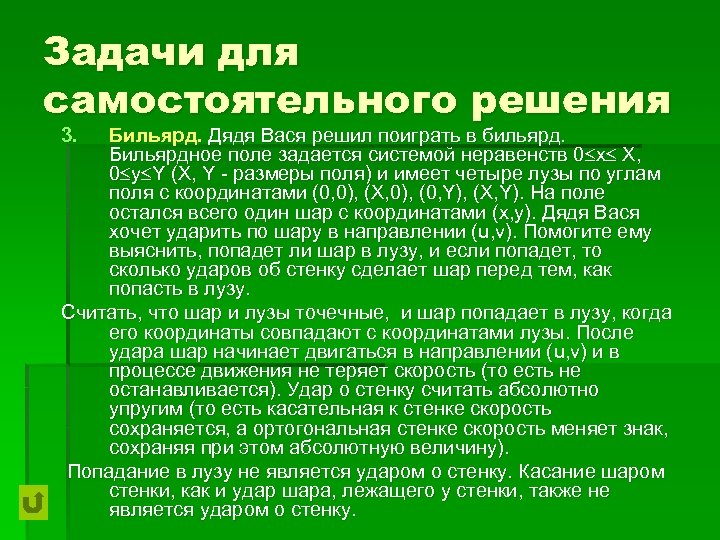 Задачи для самостоятельного решения

3. Бильярд. Дядя Вася решил поиграть в бильярд. Бильярдное поле задается системой неравенств $0 \le x \le X$, $0 \le y \le Y$ (X, Y - размеры поля) и имеет четыре лузы по углам поля с координатами (0,0), (X,0), (0,Y), (X,Y). На поле остался всего один шар с координатами (x,y). Дядя Вася хочет ударить по шару в направлении (u,v). Помогите ему выяснить, попадет ли шар в лузу, и если попадет, то сколько ударов об стенку сделает шар перед тем, как попасть в лузу.

Считать, что шар и лузы точечные, и шар попадает в лузу, когда его координаты совпадают с координатами лузы. После удара шар начинает двигаться в направлении (u,v) и в процессе движения не теряет скорость (то есть не останавливается). Удар о стенку считать абсолютно упругим (то есть касательная к стенке скорость сохраняется, а ортогональная стенке скорость меняет знак, сохраняя при этом абсолютную величину).

Попадание в лузу не является ударом о стенку. Касание шаром стенки, как и удар шара, лежащего у стенки, также не является ударом о стенку.